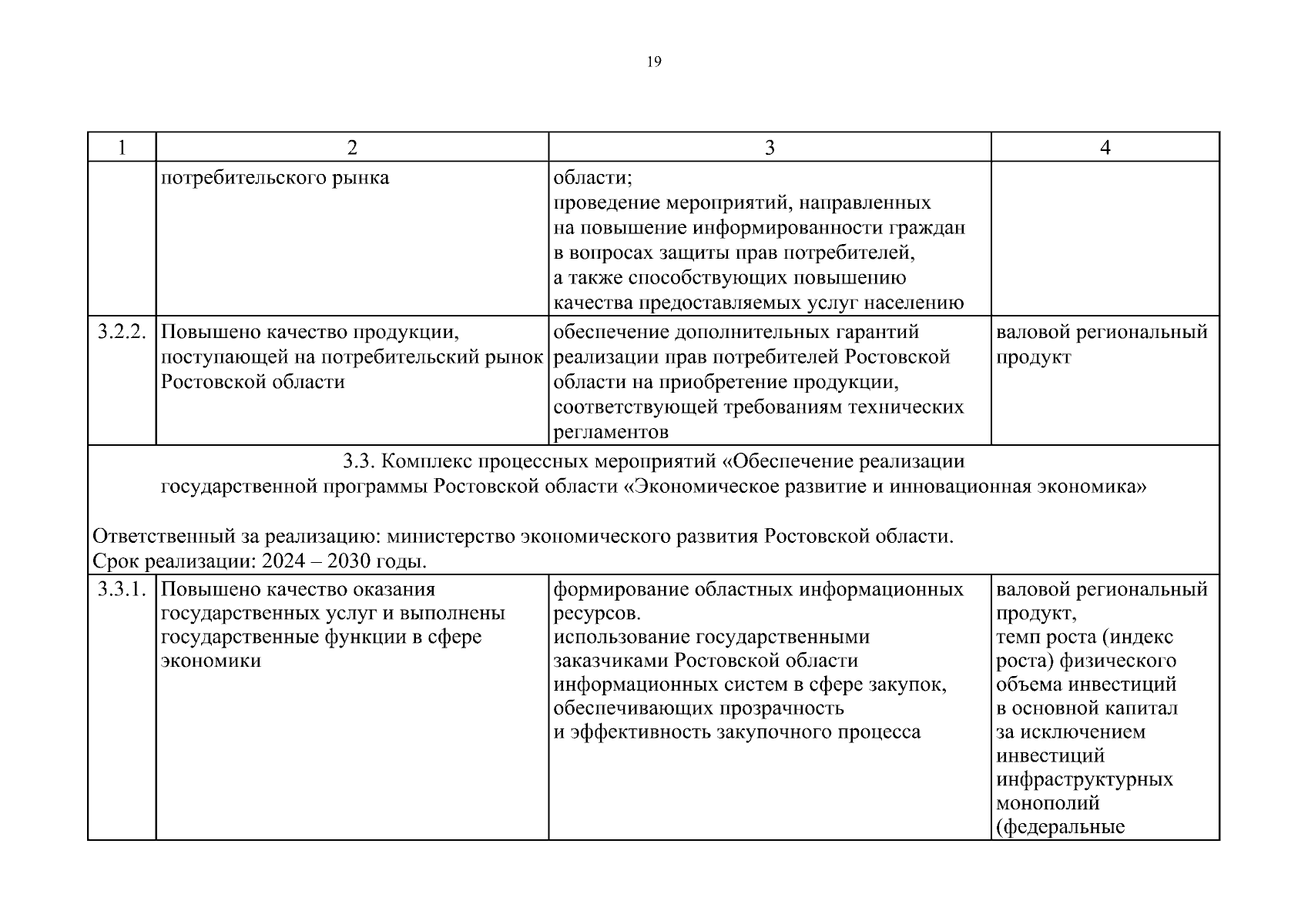 19

| 1 | 2 | 3 | 4 |
|---|---|---|---|
| | потребительского рынка | области; проведение мероприятий, направленных на повышение информированности граждан в вопросах защиты прав потребителей, а также способствующих повышению качества предоставляемых услуг населению | |
| 3.2.2. | Повышено качество продукции, поступающей на потребительский рынок Ростовской области | обеспечение дополнительных гарантий реализации прав потребителей Ростовской области на приобретение продукции, соответствующей требованиям технических регламентов | валовой региональный продукт |
| 3.3. Комплекс процессных мероприятий «Обеспечение реализации государственной программы Ростовской области «Экономическое развитие и инновационная экономика» Ответственный за реализацию: министерство экономического развития Ростовской области. Срок реализации: 2024 – 2030 годы. | | | |
| 3.3.1. | Повышено качество оказания государственных услуг и выполнены государственные функции в сфере экономики | формирование областных информационных ресурсов. использование государственными заказчиками Ростовской области информационных систем в сфере закупок, обеспечивающих прозрачность и эффективность закупочного процесса | валовой региональный продукт, темп роста (индекс роста) физического объема инвестиций в основной капитал за исключением инвестиций инфраструктурных монополий (федеральные |